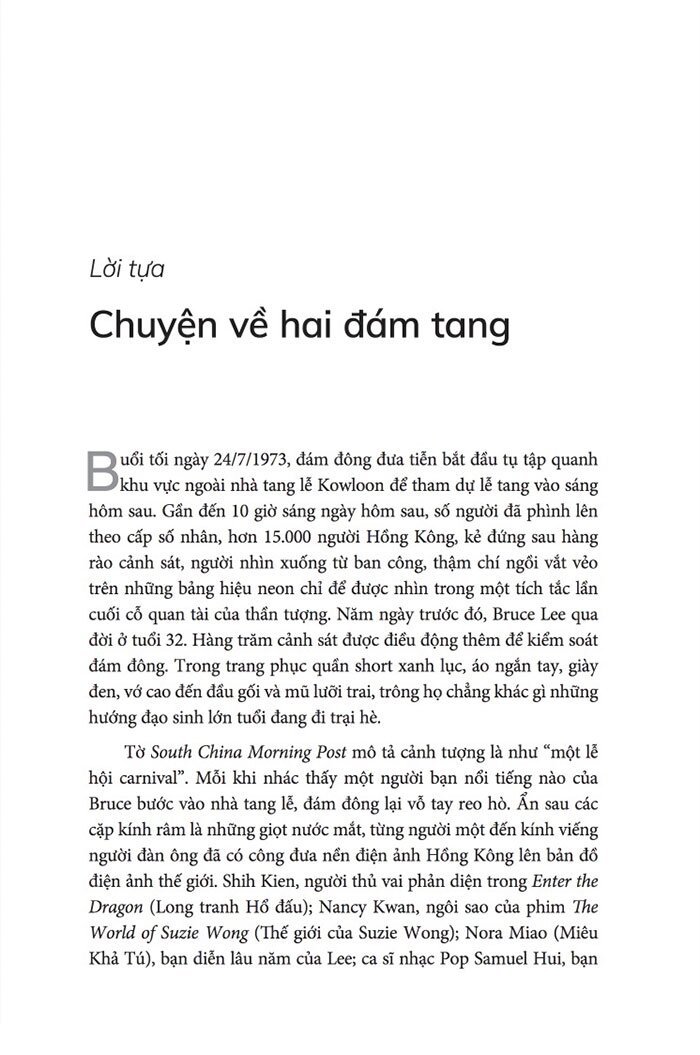 Lời tựa

Chuyện về hai đám tang

Buổi tối ngày 24/7/1973, đám đông đưa tiễn bắt đầu tụ tập quanh khu vực ngoài nhà tang lễ Kowloon để tham dự lễ tang vào sáng hôm sau. Gần đến 10 giờ sáng ngày hôm sau, số người đã phình lên theo cấp số nhân, hơn 15.000 người Hồng Kông, kẻ đứng sau hàng rào cảnh sát, người nhìn xuống từ ban công, thậm chí ngồi vắt vẻo trên những bảng hiệu neon chỉ để được nhìn trong một tích tắc lần cuối cỗ quan tài của thần tượng. Năm ngày trước đó, Bruce Lee qua đời ở tuổi 32. Hàng trăm cảnh sát được điều động thêm để kiểm soát đám đông. Trong trang phục quần short xanh lục, áo ngắn tay, giày đen, vớ cao đến đầu gối và mũ lưỡi trai, trông họ chẳng khác gì những hướng đạo sinh lớn tuổi đang đi trại hè.

Tờ South China Morning Post mô tả cảnh tượng là như “một lễ hội carnival”. Mỗi khi nhác thấy một người bạn nổi tiếng nào của Bruce bước vào nhà tang lễ, đám đông lại vỗ tay reo hò. Ẩn sau các cặp kính râm là những giọt nước mắt, từng người một đến kính viếng người đàn ông đã có công đưa nền điện ảnh Hồng Kông lên bản đồ điện ảnh thế giới. Shih Kien, người thủ vai phản diện trong Enter the Dragon (Long tranh Hổ đấu); Nancy Kwan, ngôi sao của phim The World of Suzie Wong (Thế giới của Suzie Wong); Nora Miao (Miêu Khả Tú), bạn diễn lâu năm của Lee; ca sĩ nhạc Pop Samuel Hui, bạn